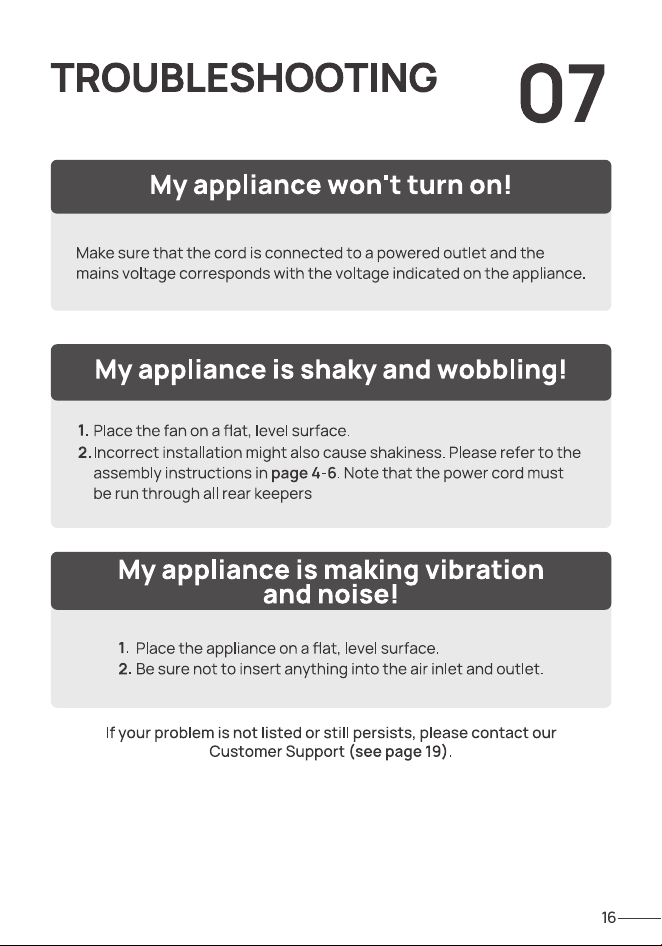 TROUBLESHOOTING 07

My appliance won't turn on!

Make sure that the cord is connected to a powered outlet and the mains voltage corresponds with the voltage indicated on the appliance.

My appliance is shaky and wobbling!

1. Place the fan on a flat, level surface.
2. Incorrect installation might also cause shakiness. Please refer to the assembly instructions in page 4-6. Note that the power cord must be run through all rear keepers

My appliance is making vibration and noise!

1. Place the appliance on a flat, level surface.
2. Be sure not to insert anything into the air inlet and outlet.

If your problem is not listed or still persists, please contact our Customer Support (see page 19).

16